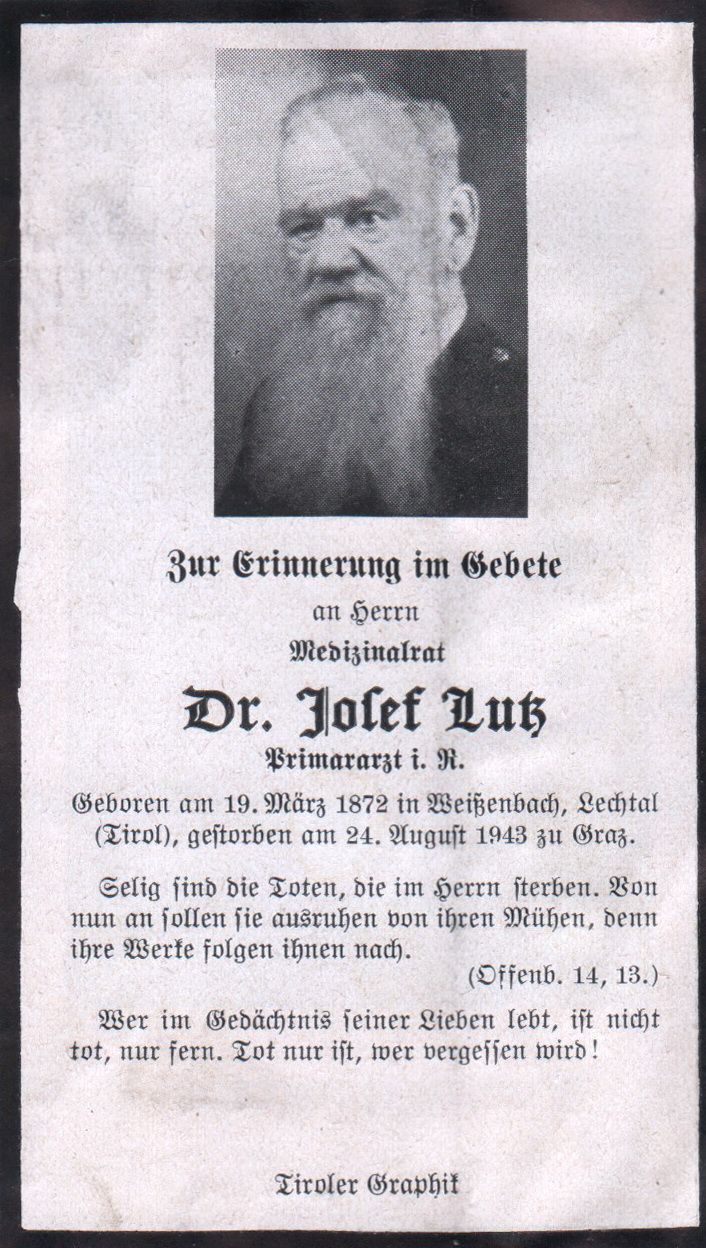 Zur Erinnerung im Gebete

an Herrn

Medizinalrat

Dr. Josef Lutz

Primararzt i. R.

Geboren am 19. März 1872 in Weißenbach, Lechtal (Tirol), gestorben am 24. August 1943 zu Graz.

Selig sind die Toten, die im Herrn sterben. Von nun an sollen sie ausruhen von ihren Mühen, denn ihre Werke folgen ihnen nach.

(Offenb. 14, 13.)

Wer im Gedächtnis seiner Lieben lebt, ist nicht tot, nur fern. Tot nur ist, wer vergessen wird!

Tiroler Graphik